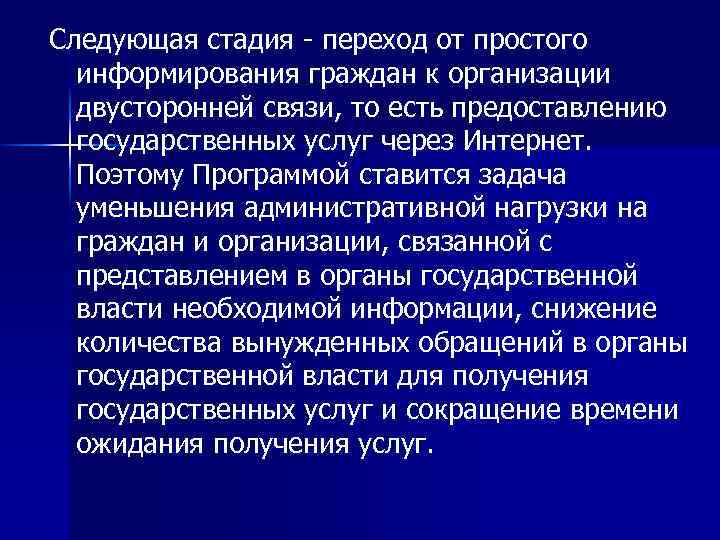 Следующая стадия - переход от простого информирования граждан к организации двусторонней связи, то есть предоставлению государственных услуг через Интернет. Поэтому Программой ставится задача уменьшения административной нагрузки на граждан и организации, связанной с представлением в органы государственной власти необходимой информации, снижение количества вынужденных обращений в органы государственной власти для получения государственных услуг и сокращение времени ожидания получения услуг.